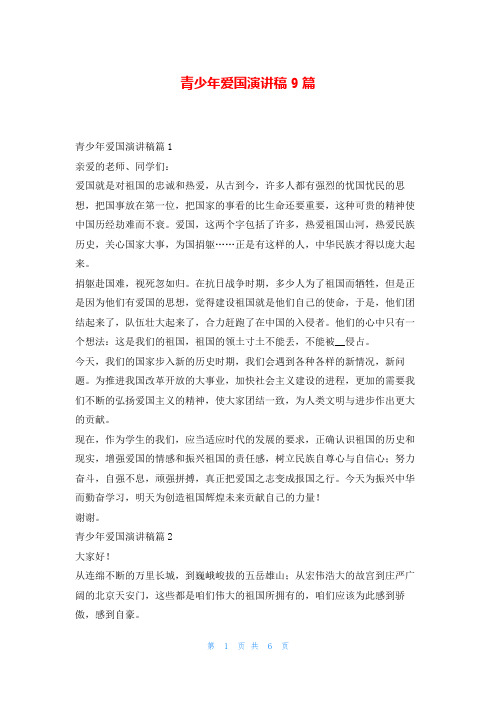 青少年爱国演讲稿 9 篇

青少年爱国演讲稿篇 1

亲爱的老师、同学们：

爱国就是对祖国的忠诚和热爱，从古到今，许多人都有强烈的忧国忧民的思想，把国事放在第一位，把国家的事看的比生命还要重要，这种可贵的精神使中国历经劫难而不衰。爱国，这两个字包括了许多，热爱祖国山河，热爱民族历史，关心国家大事，为国捐躯……正是有这样的人，中华民族才得以庞大起来。

捐躯赴国难，视死忽如归。在抗日战争时期，多少人为了祖国而牺牲，但是正是因为他们有爱国的思想，觉得建设祖国就是他们自己的使命，于是，他们团结起来了，队伍壮大起来了，合力赶跑了在中国的入侵者。他们的心中只有一个想法：这是我们的祖国，祖国的领土寸土不能丢，不能被＿侵占。

今天，我们的国家步入新的历史时期，我们会遇到各种各样的新情况，新问题。为推进我国改革开放的大事业，加快社会主义建设的进程，更加的需要我们不断的弘扬爱国主义的精神，使大家团结一致，为人类文明与进步作出更大的贡献。

现在，作为学生的我们，应当适应时代的发展的要求，正确认识祖国的历史和现实，增强爱国的情感和振兴祖国的责任感，树立民族自尊心与自信心；努力奋斗，自强不息，顽强拼搏，真正把爱国之志变成报国之行。今天为振兴中华而勤奋学习，明天为创造祖国辉煌未来贡献自己的力量！

谢谢。

青少年爱国演讲稿篇 2

大家好！

从连绵不断的万里长城，到巍峨峻拔的五岳雄山；从宏伟浩大的故宫到庄严广阔的北京天安门，这些都是咱们伟大的祖国所拥有的，咱们应该为此感到骄傲，感到自豪。

第 1 页 共 6 页